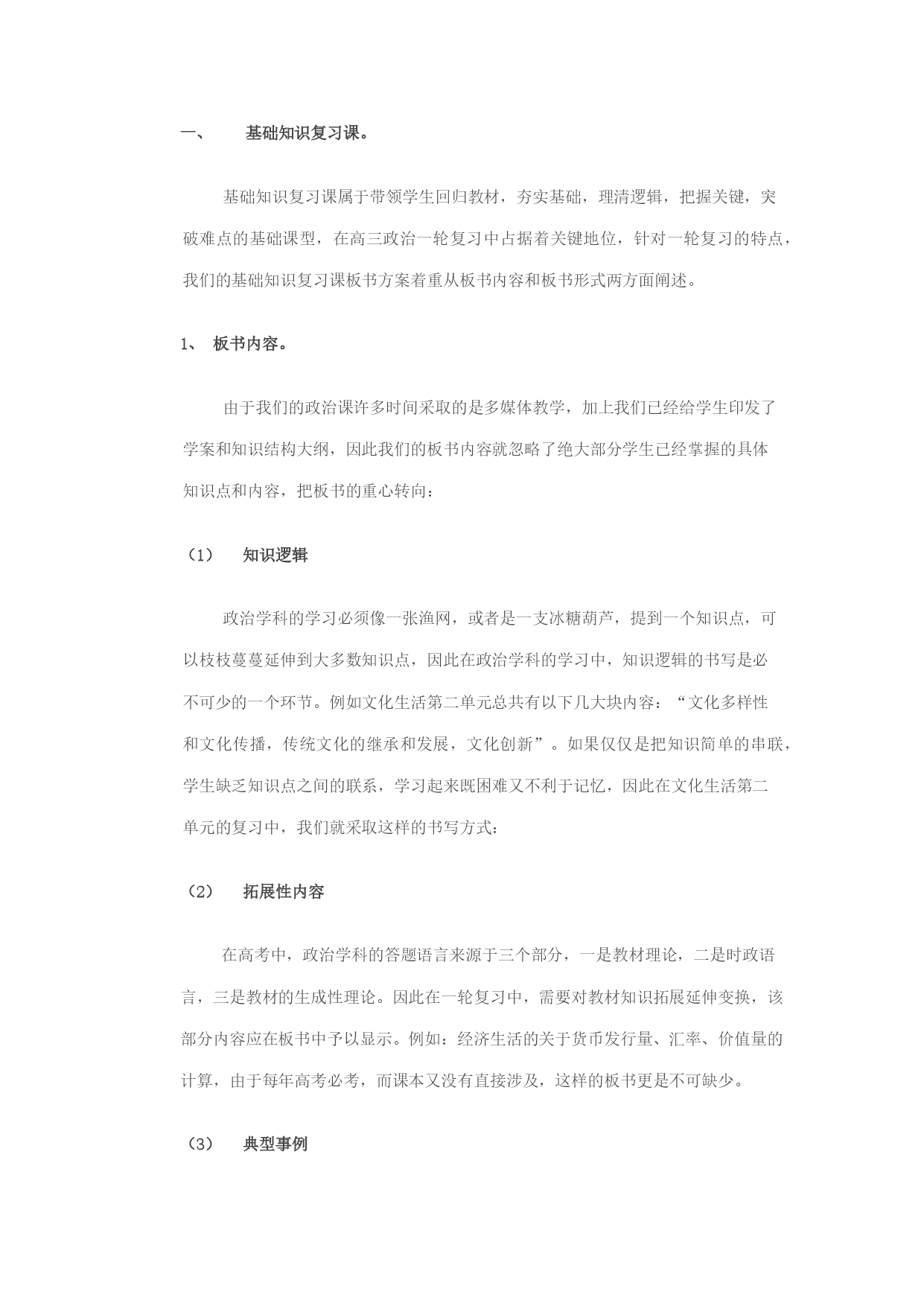 一、 基础知识复习课。

基础知识复习课属于带领学生回归教材，夯实基础，理清逻辑，把握关键，突破难点的基础课型，在高三政治一轮复习中占据着关键地位，针对一轮复习的特点，我们的基础知识复习课板书方案着重从板书内容和板书形式两方面阐述。

1、 板书内容。

由于我们的政治课许多时间采取的是多媒体教学，加上我们已经给学生印发了学案和知识结构大纲，因此我们的板书内容就忽略了绝大部分学生已经掌握的具体知识点和内容，把板书的重心转向：

（1） 知识逻辑

政治学科的学习必须像一张渔网，或者是一支冰糖葫芦，提到一个知识点，可以枝枝蔓蔓延伸到大多数知识点，因此在政治学科的学习中，知识逻辑的书写是必不可少的一个环节。例如文化生活第二单元总共有以下几大块内容：“文化多样性和文化传播，传统文化的继承和发展，文化创新”。如果仅仅是把知识简单的串联，学生缺乏知识点之间的联系，学习起来既困难又不利于记忆，因此在文化生活第二单元的复习中，我们就采取这样的书写方式：

（2） 拓展性内容

在高考中，政治学科的答题语言来源于三个部分，一是教材理论，二是时政语言，三是教材的生成性理论。因此在一轮复习中，需要对教材知识拓展延伸变换，该部分内容应在板书中予以显示。例如：经济生活的关于货币发行量、汇率、价值量的计算，由于每年高考必考，而课本又没有直接涉及，这样的板书更是不可缺少。

（3） 典型事例